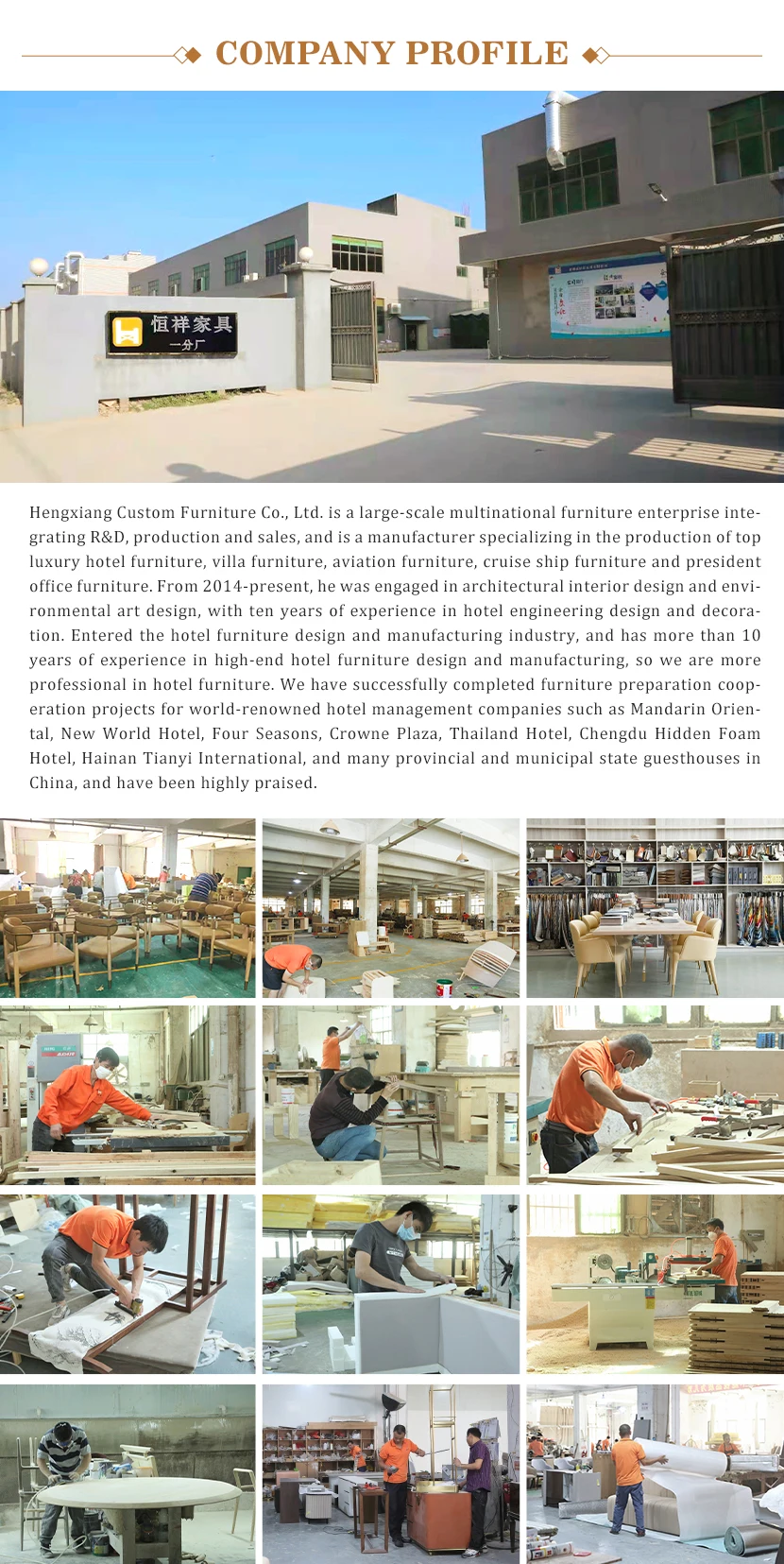 COMPANY PROFILE

恒祥家具
一分厂

Hengxiang Custom Furniture Co., Ltd. is a large-scale multinational furniture enterprise integrating R&D, production and sales, and is a manufacturer specializing in the production of top luxury hotel furniture, villa furniture, aviation furniture, cruise ship furniture and president office furniture. From 2014-present, he was engaged in architectural interior design and environmental art design, with ten years of experience in hotel engineering design and decoration. Entered the hotel furniture design and manufacturing industry, and has more than 10 years of experience in high-end hotel furniture design and manufacturing, so we are more professional in hotel furniture. We have successfully completed furniture preparation cooperation projects for world-renowned hotel management companies such as Mandarin Oriental, New World Hotel, Four Seasons, Crowne Plaza, Thailand Hotel, Chengdu Hidden Foam Hotel, Hainan Tianyi International, and many provincial and municipal state guesthouses in China, and have been highly praised.